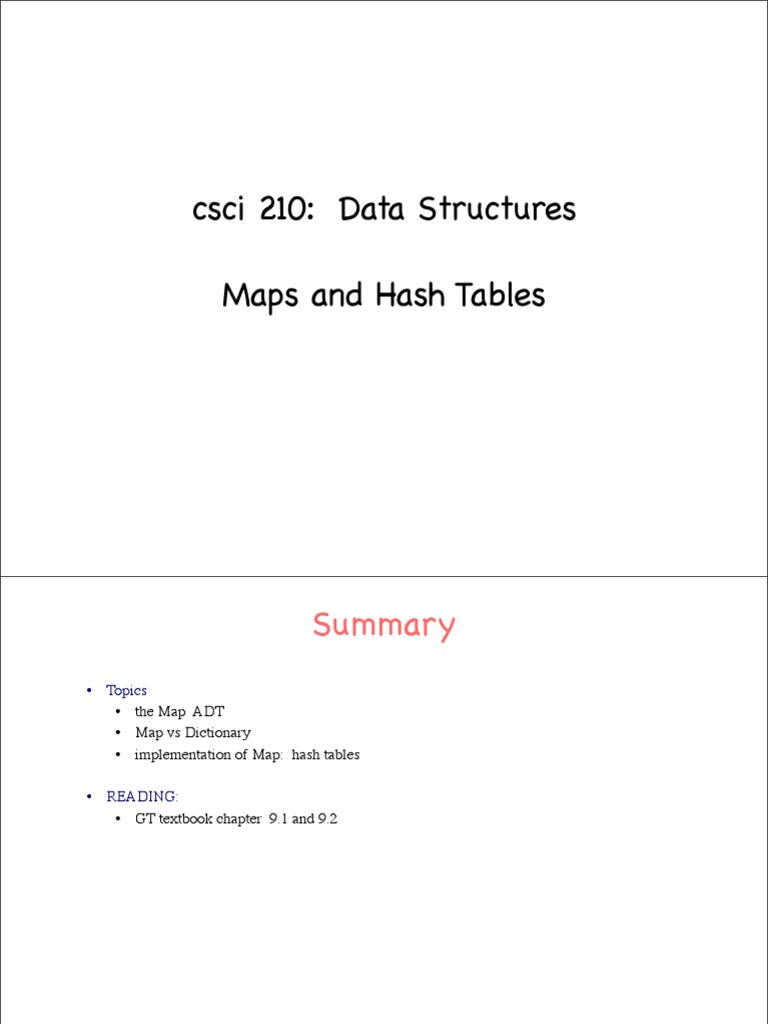 csci 210: Data Structures

Maps and Hash Tables

Summary

• Topics
• the Map ADT
• Map vs Dictionary
• implementation of Map: hash tables

• READING:
• GT textbook chapter 9.1 and 9.2